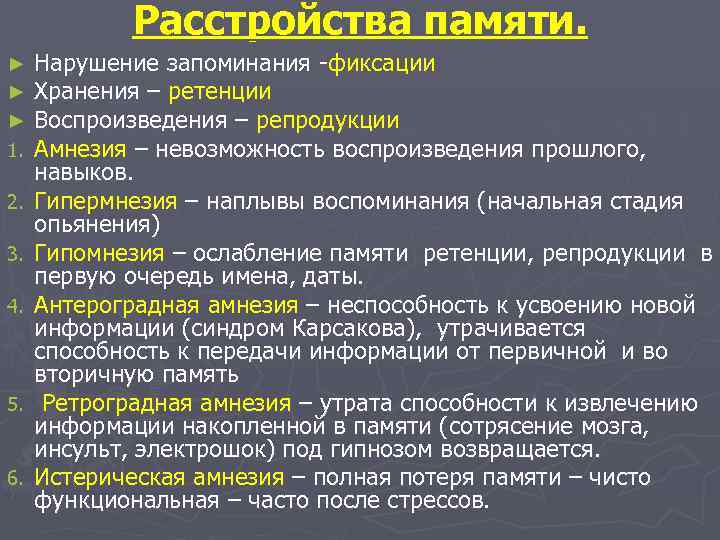 Расстройства памяти.

► Нарушение запоминания -фиксации
► Хранения – ретенции
► Воспроизведения – репродукции

1. Амнезия – невозможность воспроизведения прошлого, навыков.
2. Гипермнезия – наплывы воспоминания (начальная стадия опьянения)
3. Гипомнезия – ослабление памяти ретенции, репродукции в первую очередь имена, даты.
4. Антероградная амнезия – неспособность к усвоению новой информации (синдром Карсакова), утрачивается способность к передачи информации от первичной и во вторичную память
5. Ретроградная амнезия – утрата способности к извлечению информации накопленной в памяти (сотрясение мозга, инсульт, электрошок) под гипнозом возвращается.
6. Истерическая амнезия – полная потеря памяти – чисто функциональная – часто после стрессов.